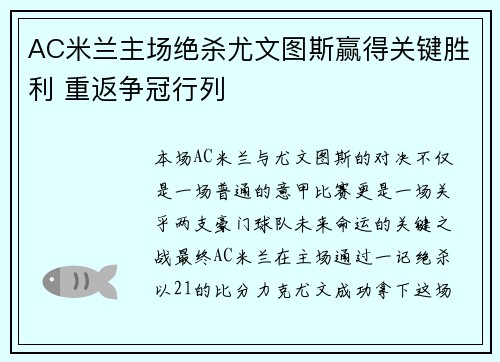 AC米兰主场绝杀尤文图斯赢得关键胜利 重返争冠行列

本场AC米兰与尤文图斯的对决不仅是一场普通的意甲比赛更是一场关乎两支豪门球队未来命运的关键之战最终AC米兰在主场通过一记绝杀以21的比分力克尤文成功拿下这场